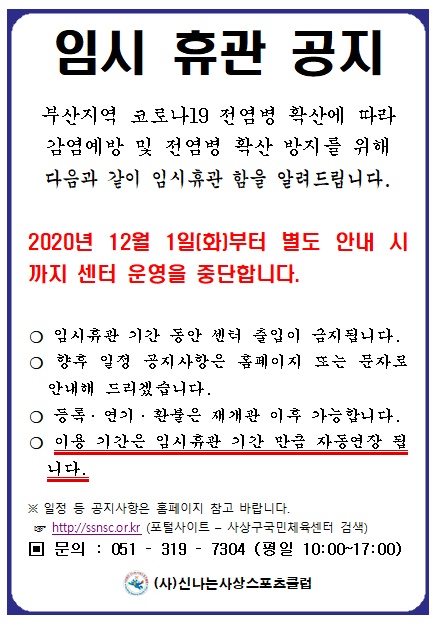 임시 휴관 공지

부산지역 코로나19 전염병 확산에 따라 감염예방 및 전염병 확산 방지를 위해 다음과 같이 임시휴관 함을 알려드립니다.

2020년 12월 1일(화)부터 별도 안내 시까지 센터 운영을 중단합니다.

○ 임시휴관 기간 동안 센터 출입이 금지됩니다.
○ 향후 일정 공지사항은 홈페이지 또는 문자로 안내해 드리겠습니다.
○ 등록 · 연기 · 환불은 재개관 이후 가능합니다.
○ 이용 기간은 임시휴관 기간 만큼 자동연장 됩니다.

※ 일정 등 공지사항은 홈페이지 참고 바랍니다.
☞ http://ssnsc.or.kr (포털사이트 – 사상구국민체육센터 검색)
▣ 문의 : 051 - 319 - 7304 (평일 10:00~17:00)

(사)신나는사상스포츠클럽